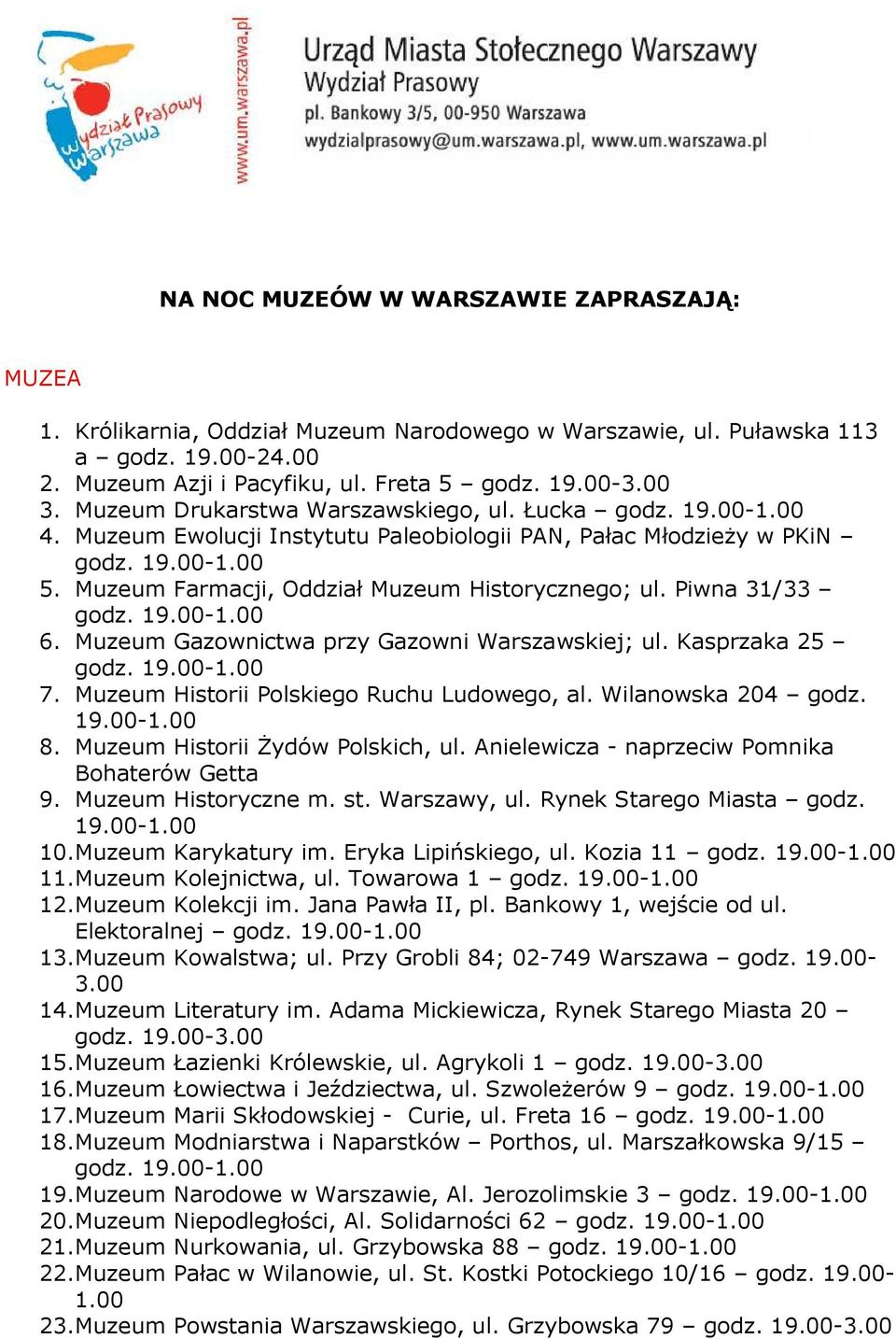 Wydział Prasowy Warszawa

www.um.warszawa.pl

Urząd Miasta Stołecznego Warszawy
Wydział Prasowy
pl. Bankowy 3/5, 00-950 Warszawa
wydzialprasowy@um.warszawa.pl, www.um.warszawa.pl

NA NOC MUZEÓW W WARSZAWIE ZAPRASZAJĄ:

MUZEA

1. Królikarnia, Oddział Muzeum Narodowego w Warszawie, ul. Puławska 113 a – godz. 19.00-24.00
2. Muzeum Azji i Pacyfiku, ul. Freta 5 – godz. 19.00-3.00
3. Muzeum Drukarstwa Warszawskiego, ul. Łucka – godz. 19.00-1.00
4. Muzeum Ewolucji Instytutu Paleobiologii PAN, Pałac Młodzieży w PKiN – godz. 19.00-1.00
5. Muzeum Farmacji, Oddział Muzeum Historycznego; ul. Piwna 31/33 – godz. 19.00-1.00
6. Muzeum Gazownictwa przy Gazowni Warszawskiej; ul. Kasprzaka 25 – godz. 19.00-1.00
7. Muzeum Historii Polskiego Ruchu Ludowego, al. Wilanowska 204 – godz. 19.00-1.00
8. Muzeum Historii Żydów Polskich, ul. Anielewicza - naprzeciw Pomnika Bohaterów Getta
9. Muzeum Historyczne m. st. Warszawy, ul. Rynek Starego Miasta – godz. 19.00-1.00
10. Muzeum Karykatury im. Eryka Lipińskiego, ul. Kozia 11 – godz. 19.00-1.00
11. Muzeum Kolejnictwa, ul. Towarowa 1 – godz. 19.00-1.00
12. Muzeum Kolekcji im. Jana Pawła II, pl. Bankowy 1, wejście od ul. Elektoralnej – godz. 19.00-1.00
13. Muzeum Kowalstwa; ul. Przy Grobli 84; 02-749 Warszawa – godz. 19.00-3.00
14. Muzeum Literatury im. Adama Mickiewicza, Rynek Starego Miasta 20 – godz. 19.00-3.00
15. Muzeum Łazienki Królewskie, ul. Agrykoli 1 – godz. 19.00-3.00
16. Muzeum Łowiectwa i Jeździectwa, ul. Szwoleżerów 9 – godz. 19.00-1.00
17. Muzeum Marii Skłodowskiej - Curie, ul. Freta 16 – godz. 19.00-1.00
18. Muzeum Modniarstwa i Naparstków – Porthos, ul. Marszałkowska 9/15 – godz. 19.00-1.00
19. Muzeum Narodowe w Warszawie, Al. Jerozolimskie 3 – godz. 19.00-1.00
20. Muzeum Niepodległości, Al. Solidarności 62 – godz. 19.00-1.00
21. Muzeum Nurkowania, ul. Grzybowska 88 – godz. 19.00-1.00
22. Muzeum Pałac w Wilanowie, ul. St. Kostki Potockiego 10/16 – godz. 19.00-1.00
23. Muzeum Powstania Warszawskiego, ul. Grzybowska 79 – godz. 19.00-3.00